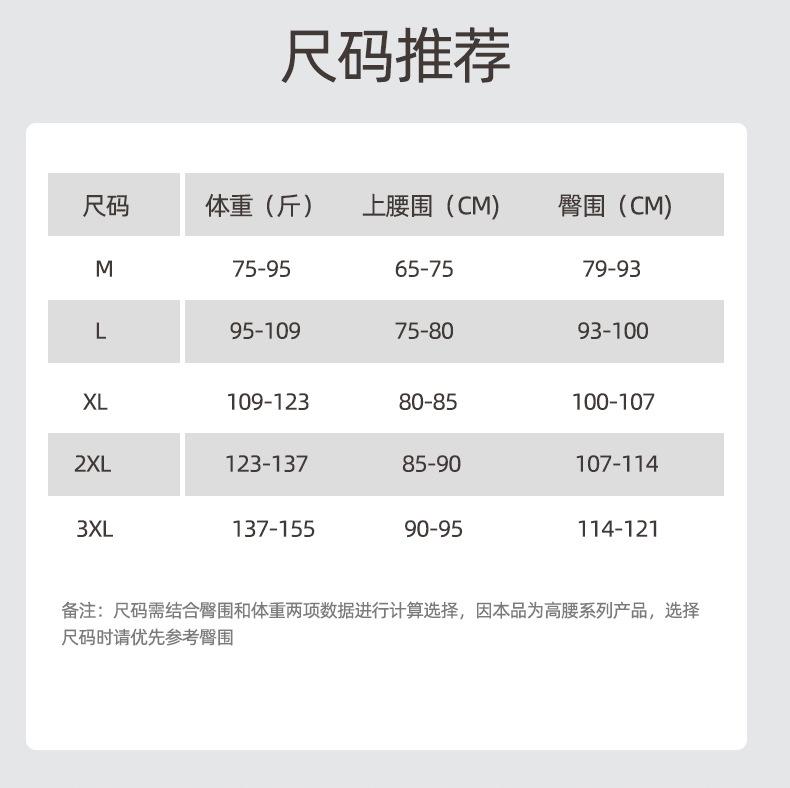 尺码推荐

| 尺码 | 体重（斤） | 上腰围（CM） | 臀围（CM） |
|---|---|---|---|
| M | 75-95 | 65-75 | 79-93 |
| L | 95-109 | 75-80 | 93-100 |
| XL | 109-123 | 80-85 | 100-107 |
| 2XL | 123-137 | 85-90 | 107-114 |
| 3XL | 137-155 | 90-95 | 114-121 |

备注：尺码需结合臀围和体重两项数据进行计算选择，因本品为高腰系列产品，选择尺码时请优先参考臀围